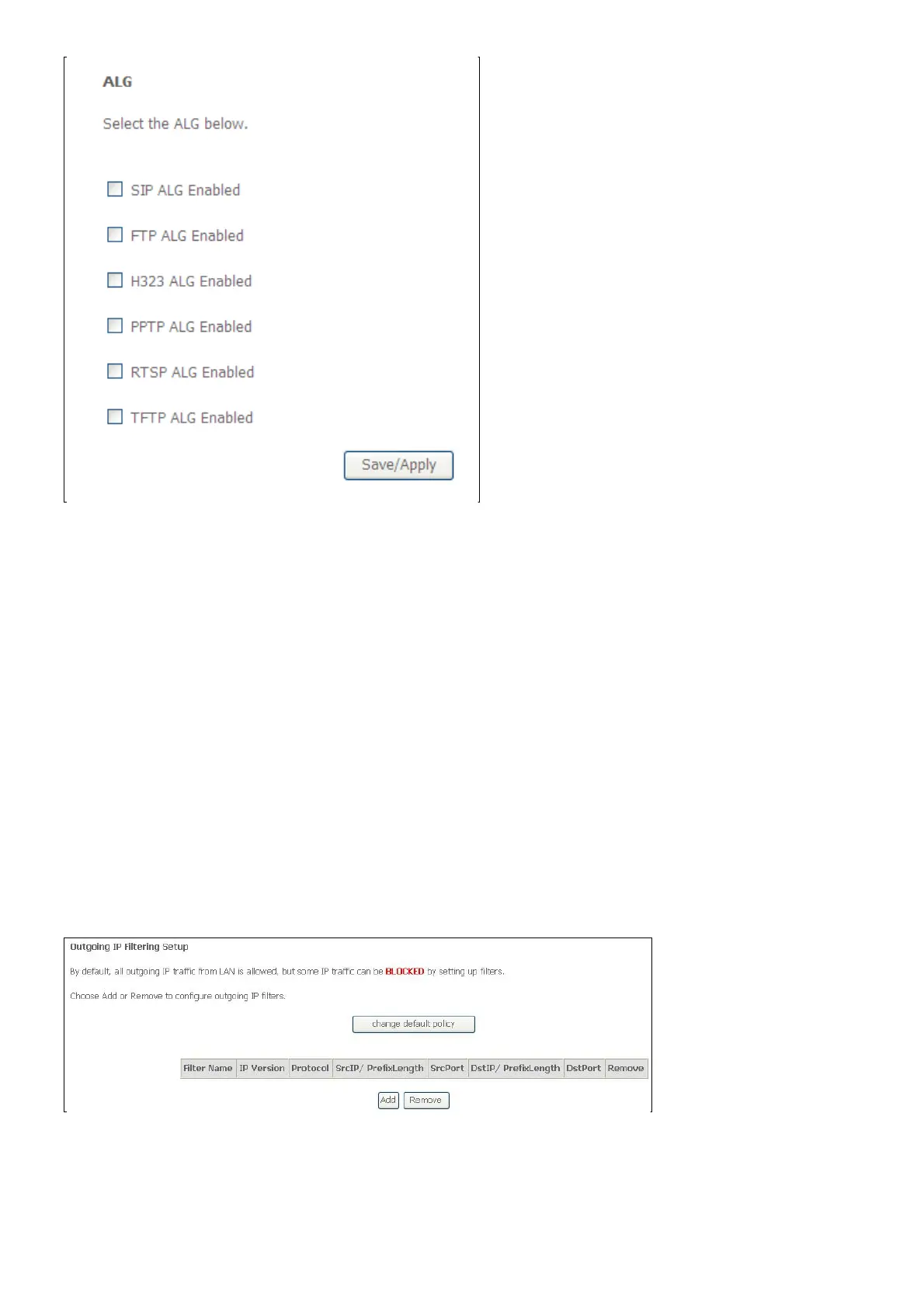 ALG

Select the ALG below.

SIP ALG Enabled

FTP ALG Enabled

H323 ALG Enabled

PPTP ALG Enabled

RTSP ALG Enabled

TFTP ALG Enabled

Save/Apply

Outgoing IP Filtering Setup

By default, all outgoing IP traffic from LAN is allowed, but some IP traffic can be BLOCKED by setting up filters.

Choose Add or Remove to configure outgoing IP filters.

change default policy

| Filter Name | IP Version | Protocol | SrcIP/ PrefixLength | SrcPort | DstIP/ PrefixLength | DstPort | Remove |
|---|---|---|---|---|---|---|---|

Add Remove